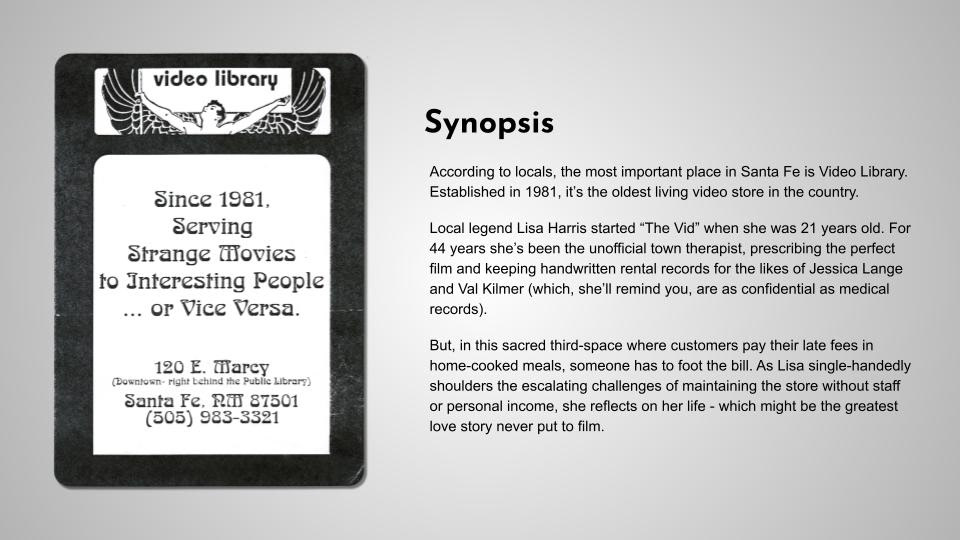 video library

Since 1981,
Serving
Strange Movies
to Interesting People
... or Vice Versa.

120 E. Marcy
(Downtown- right behind the Public Library)
Santa Fe, NM 87501
(505) 983-3321

Synopsis

According to locals, the most important place in Santa Fe is Video Library. Established in 1981, it's the oldest living video store in the country.

Local legend Lisa Harris started "The Vid" when she was 21 years old. For 44 years she's been the unofficial town therapist, prescribing the perfect film and keeping handwritten rental records for the likes of Jessica Lange and Val Kilmer (which, she'll remind you, are as confidential as medical records).

But, in this sacred third-space where customers pay their late fees in home-cooked meals, someone has to foot the bill. As Lisa single-handedly shoulders the escalating challenges of maintaining the store without staff or personal income, she reflects on her life - which might be the greatest love story never put to film.